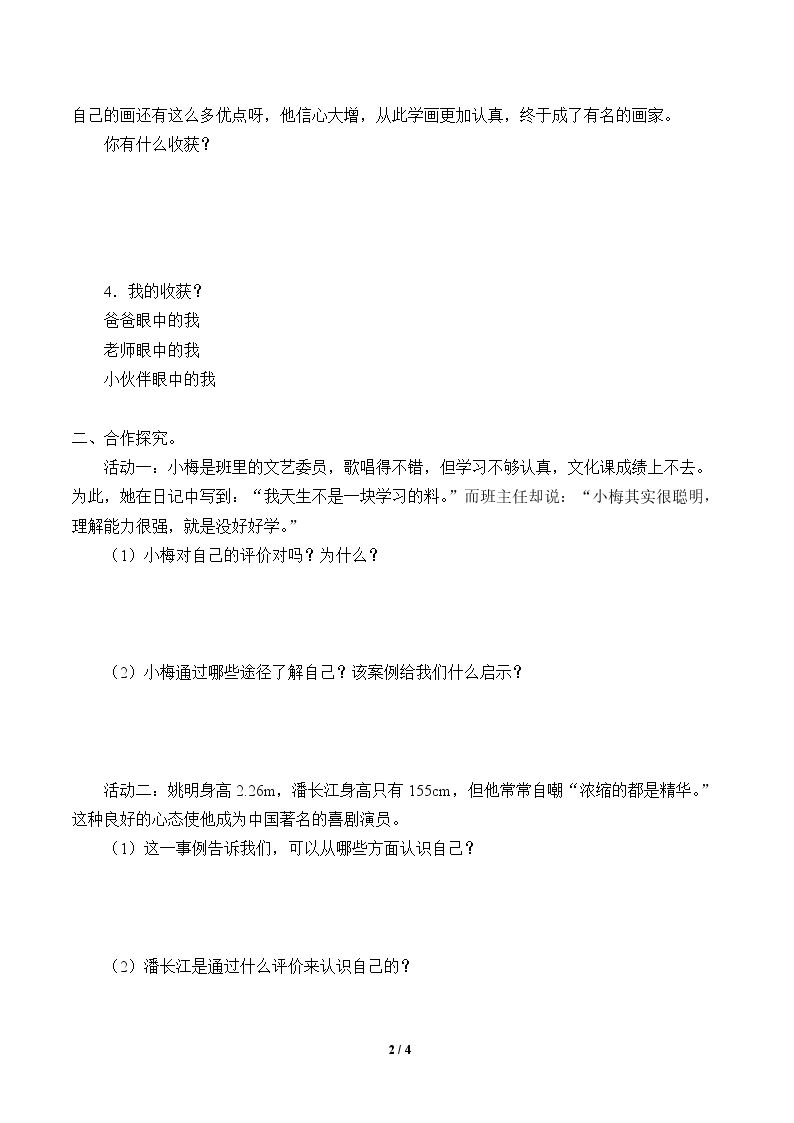 自己的画还有这么多优点呀，他信心大增，从此学画更加认真，终于成了有名的画家。

你有什么收获？

4．我的收获？

爸爸眼中的我

老师眼中的我

小伙伴眼中的我

二、合作探究。

活动一：小梅是班里的文艺委员，歌唱得不错，但学习不够认真，文化课成绩上不去。为此，她在日记中写到：“我天生不是一块学习的料。”而班主任却说：“小梅其实很聪明，理解能力很强，就是没好好学。”

（1）小梅对自己的评价对吗？为什么？

（2）小梅通过哪些途径了解自己？该案例给我们什么启示？

活动二：姚明身高2.26m，潘长江身高只有155cm，但他常常自嘲“浓缩的都是精华。”这种良好的心态使他成为中国著名的喜剧演员。

（1）这一事例告诉我们，可以从哪些方面认识自己？

（2）潘长江是通过什么评价来认识自己的？

2 / 4